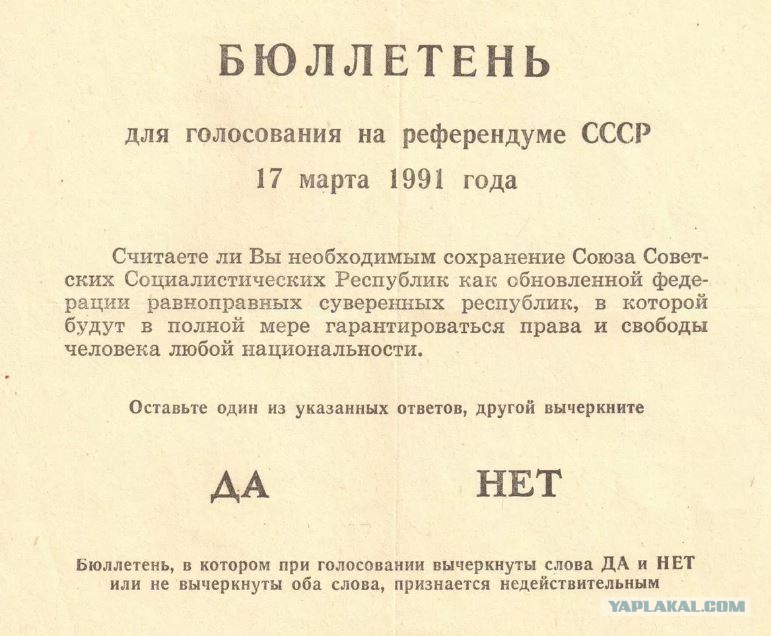 БЮЛЛЕТЕНЬ

для голосования на референдуме СССР
17 марта 1991 года

Считаете ли Вы необходимым сохранение Союза Советских Социалистических Республик как обновленной федерации равноправных суверенных республик, в которой будут в полной мере гарантироваться права и свободы человека любой национальности.

Оставьте один из указанных ответов, другой вычеркните

ДА НЕТ

Бюллетень, в котором при голосовании вычеркнуты слова ДА и НЕТ или не вычеркнуты оба слова, признается недействительным

YAPLAKAL.COM